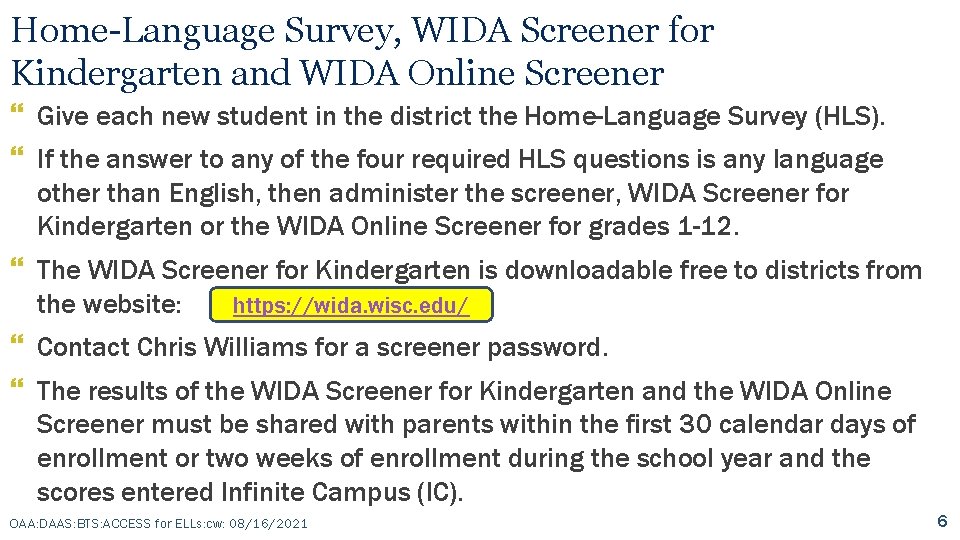 Home-Language Survey, WIDA Screener for Kindergarten and WIDA Online Screener

Give each new student in the district the Home-Language Survey (HLS).

If the answer to any of the four required HLS questions is any language other than English, then administer the screener, WIDA Screener for Kindergarten or the WIDA Online Screener for grades 1-12.

The WIDA Screener for Kindergarten is downloadable free to districts from the website: https://wida.wisc.edu/

Contact Chris Williams for a screener password.

The results of the WIDA Screener for Kindergarten and the WIDA Online Screener must be shared with parents within the first 30 calendar days of enrollment or two weeks of enrollment during the school year and the scores entered Infinite Campus (IC).

OAA:DAAS:BTS:ACCESS for ELLs:cw: 08/16/2021

6